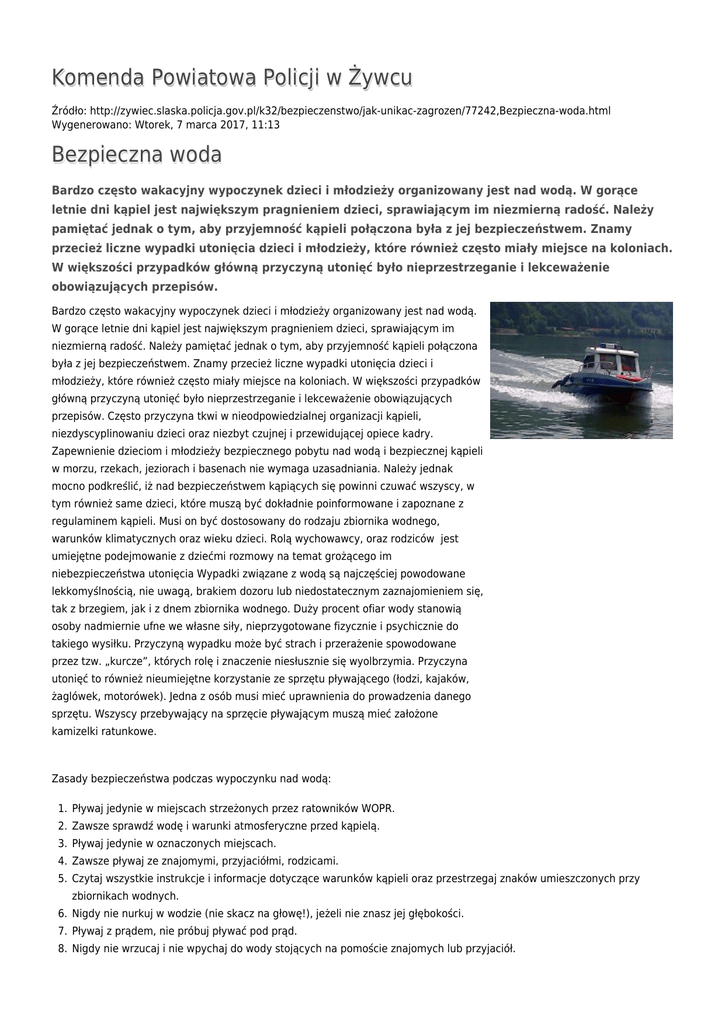 Komenda Powiatowa Policji w Żywcu

Źródło: http://zywiec.slaska.policja.gov.pl/k32/bezpieczenstwo/jak-unikac-zagrozen/77242,Bezpieczna-woda.html
Wygenerowano: Wtorek, 7 marca 2017, 11:13

Bezpieczna woda

Bardzo często wakacyjny wypoczynek dzieci i młodzieży organizowany jest nad wodą. W gorące letnie dni kąpiel jest największym pragnieniem dzieci, sprawiającym im niezmierną radość. Należy pamiętać jednak o tym, aby przyjemność kąpieli połączona była z jej bezpieczeństwem. Znamy przecież liczne wypadki utonięcia dzieci i młodzieży, które również często miały miejsce na koloniach. W większości przypadków główną przyczyną utonięć było nieprzestrzeganie i lekceważenie obowiązujących przepisów.

Bardzo często wakacyjny wypoczynek dzieci i młodzieży organizowany jest nad wodą. W gorące letnie dni kąpiel jest największym pragnieniem dzieci, sprawiającym im niezmierną radość. Należy pamiętać jednak o tym, aby przyjemność kąpieli połączona była z jej bezpieczeństwem. Znamy przecież liczne wypadki utonięcia dzieci i młodzieży, które również często miały miejsce na koloniach. W większości przypadków główną przyczyną utonięć było nieprzestrzeganie i lekceważenie obowiązujących przepisów. Często przyczyna tkwi w nieodpowiedzialnej organizacji kąpieli, niezdyscyplinowaniu dzieci oraz niezbyt czujnej i przewidującej opiece kadry. Zapewnienie dzieciom i młodzieży bezpiecznego pobytu nad wodą i bezpiecznej kąpieli w morzu, rzekach, jeziorach i basenach nie wymaga uzasadniania. Należy jednak mocno podkreślić, iż nad bezpieczeństwem kąpiących się powinni czuwać wszyscy, w tym również same dzieci, które muszą być dokładnie poinformowane i zapoznane z regulaminem kąpieli. Musi on być dostosowany do rodzaju zbiornika wodnego, warunków klimatycznych oraz wieku dzieci. Rolą wychowawcy, oraz rodziców jest umiejętne podejmowanie z dziećmi rozmowy na temat grożącego im niebezpieczeństwa utonięcia Wypadki związane z wodą są najczęściej powodowane lekkomyślnością, nie uwagą, brakiem dozoru lub niedostatecznym zaznajomieniem się, tak z brzegiem, jak i z dnem zbiornika wodnego. Duży procent ofiar wody stanowią osoby nadmiernie ufne we własne siły, nieprzygotowane fizycznie i psychicznie do takiego wysiłku. Przyczyną wypadku może być strach i przerażenie spowodowane przez tzw. „kurcze”, których rolę i znaczenie niesłusznie się wyolbrzymia. Przyczyna utonięć to również nieumiejętne korzystanie ze sprzętu pływającego (łodzi, kajaków, żaglówek, motorówek). Jedna z osób musi mieć uprawnienia do prowadzenia danego sprzętu. Wszyscy przebywający na sprzęcie pływającym muszą mieć założone kamizelki ratunkowe.

Zasady bezpieczeństwa podczas wypoczynku nad wodą:

1. Pływaj jedynie w miejscach strzeżonych przez ratowników WOPR.
2. Zawsze sprawdź wodę i warunki atmosferyczne przed kąpielą.
3. Pływaj jedynie w oznaczonych miejscach.
4. Zawsze pływaj ze znajomymi, przyjaciółmi, rodzicami.
5. Czytaj wszystkie instrukcje i informacje dotyczące warunków kąpieli oraz przestrzegaj znaków umieszczonych przy zbiornikach wodnych.
6. Nigdy nie nurkuj w wodzie (nie skacz na głowę!), jeżeli nie znasz jej głębokości.
7. Pływaj z prądem, nie próbuj pływać pod prąd.
8. Nigdy nie wrzucaj i nie wpychaj do wody stojących na pomoście znajomych lub przyjaciół.